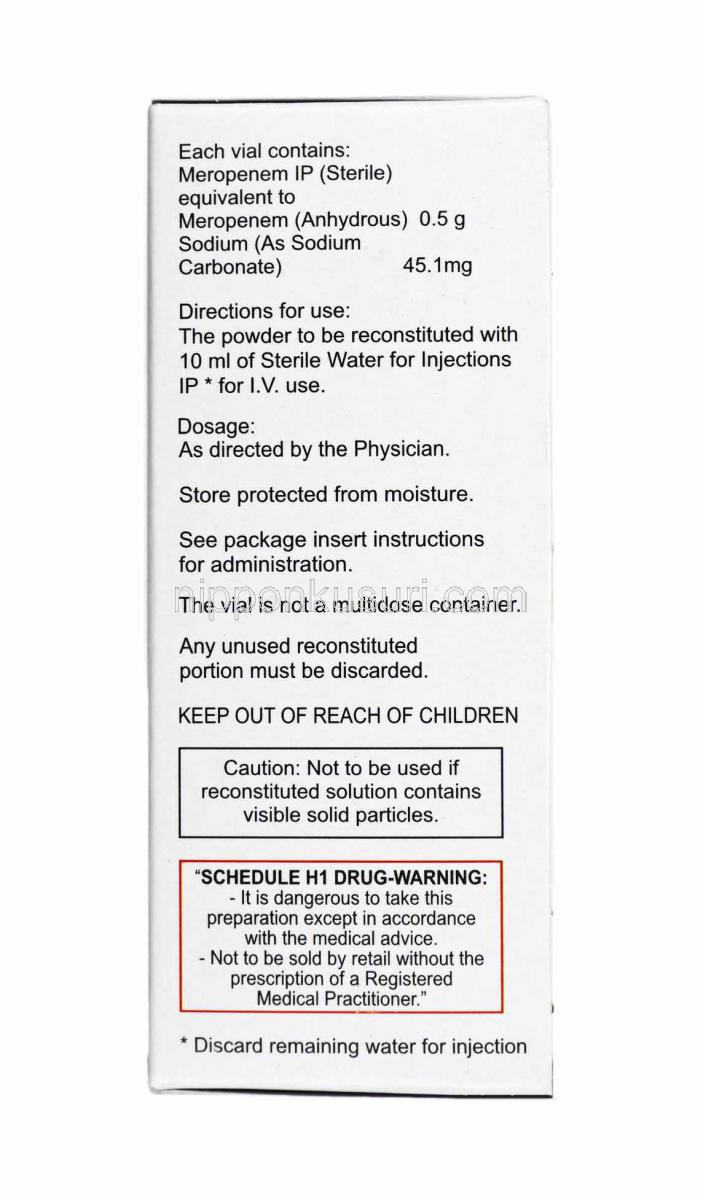 Each vial contains:
Meropenem IP (Sterile) equivalent to
Meropenem (Anhydrous) 0.5 g
Sodium (As Sodium Carbonate) 45.1mg

Directions for use:
The powder to be reconstituted with 10 ml of Sterile Water for Injections IP * for I.V. use.

Dosage:
As directed by the Physician.

Store protected from moisture.

See package insert instructions for administration.

nipponkusuri.com

The vial is not a multidose container.

Any unused reconstituted portion must be discarded.

KEEP OUT OF REACH OF CHILDREN

Caution: Not to be used if reconstituted solution contains visible solid particles.

"SCHEDULE H1 DRUG-WARNING:
- It is dangerous to take this preparation except in accordance with the medical advice.
- Not to be sold by retail without the prescription of a Registered Medical Practitioner."

* Discard remaining water for injection